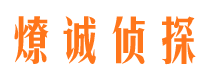 燎诚侦探